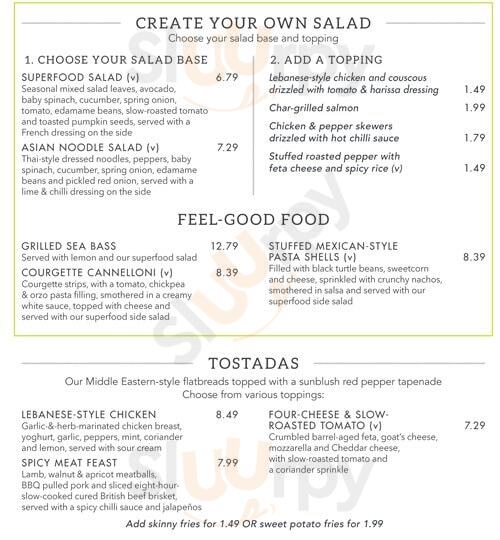 CREATE YOUR OWN SALAD
Choose your salad base and topping

1. CHOOSE YOUR SALAD BASE

SUPERFOOD SALAD (v) 6.79
Seasonal mixed salad leaves, avocado, baby spinach, cucumber, spring onion, tomato, edamame beans, slow-roasted tomato and toasted pumpkin seeds, served with a French dressing on the side

ASIAN NOODLE SALAD (v) 7.29
Thai-style dressed noodles, peppers, baby spinach, cucumber, spring onion, edamame beans and pickled red onion, served with a lime & chilli dressing on the side

2. ADD A TOPPING

Lebanese-style chicken and couscous drizzled with tomato & harissa dressing 1.49

Char-grilled salmon 1.99

Chicken & pepper skewers drizzled with hot chilli sauce 1.79

Stuffed roasted pepper with feta cheese and spicy rice (v) 1.49

FEEL-GOOD FOOD

GRILLED SEA BASS 12.79
Served with lemon and our superfood salad

COURGETTE CANNELLONI (v) 8.39
Courgette strips, with a tomato, chickpea & orzo pasta filling, smothered in a creamy white sauce, topped with cheese and served with our superfood side salad

STUFFED MEXICAN-STYLE PASTA SHELLS (v) 8.39
Filled with black turtle beans, sweetcorn and cheese, sprinkled with crunchy nachos, smothered in salsa and served with our superfood side salad

TOSTADAS
Our Middle Eastern-style flatbreads topped with a sunblush red pepper tapenade
Choose from various toppings:

LEBANESE-STYLE CHICKEN 8.49
Garlic-&-herb-marinated chicken breast, yoghurt, garlic, peppers, mint, coriander and lemon, served with sour cream

SPICY MEAT FEAST 7.99
Lamb, walnut & apricot meatballs, BBQ pulled pork and sliced eight-hour-slow-cooked cured British beef brisket, served with a spicy chilli sauce and jalapeños

FOUR-CHEESE & SLOW-ROASTED TOMATO (v) 7.29
Crumbled barrel-aged feta, goat's cheese, mozzarella and Cheddar cheese, with slow-roasted tomato and a coriander sprinkle

Add skinny fries for 1.49 OR sweet potato fries for 1.99